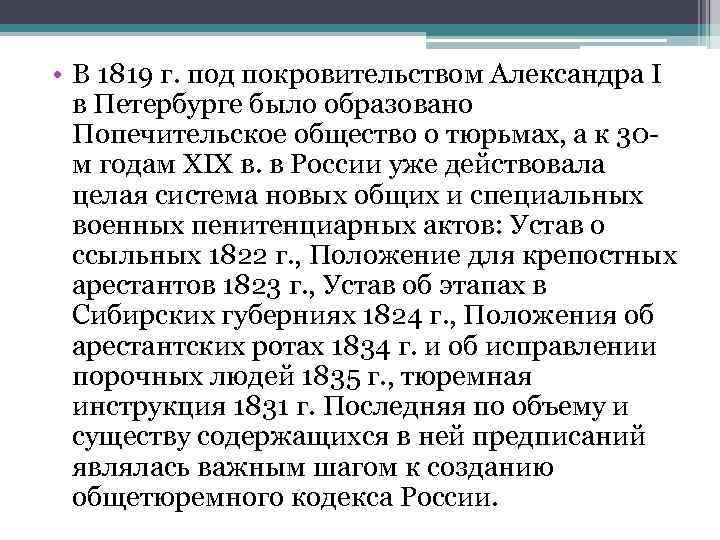 • В 1819 г. под покровительством Александра I в Петербурге было образовано Попечительское общество о тюрьмах, а к 30-м годам XIX в. в России уже действовала целая система новых общих и специальных военных пенитенциарных актов: Устав о ссыльных 1822 г., Положение для крепостных арестантов 1823 г., Устав об этапах в Сибирских губерниях 1824 г., Положения об арестантских ротах 1834 г. и об исправлении порочных людей 1835 г., тюремная инструкция 1831 г. Последняя по объему и существу содержащихся в ней предписаний являлась важным шагом к созданию общетюремного кодекса России.